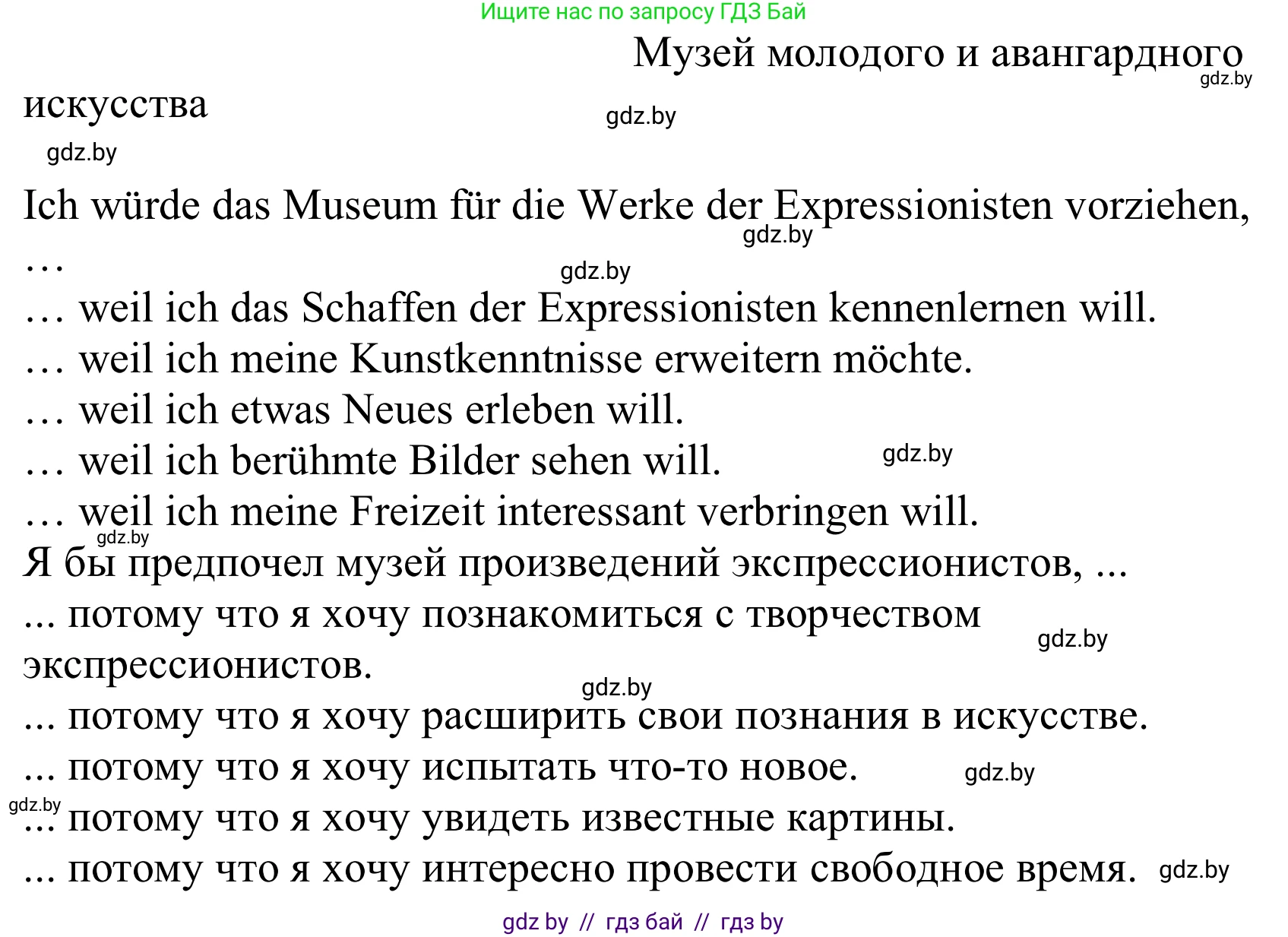 Ищите нас по запросу ГДЗ Бай

Музей молодого и авангардного искусства

gdz.by gdz.by gdz.by

Ich würde das Museum für die Werke der Expressionisten vorziehen, …

gdz.by gdz.by

… weil ich das Schaffen der Expressionisten kennenlernen will.
… weil ich meine Kunstkenntnisse erweitern möchte.
… weil ich etwas Neues erleben will.
… weil ich berühmte Bilder sehen will. gdz.by
… weil ich meine Freizeit interessant verbringen will.

gdz.by

Я бы предпочел музей произведений экспрессионистов, ...
... потому что я хочу познакомиться с творчеством экспрессионистов. gdz.by

gdz.by

... потому что я хочу расширить свои познания в искусстве.
... потому что я хочу испытать что-то новое. gdz.by

gdz.by

... потому что я хочу увидеть известные картины.
... потому что я хочу интересно провести свободное время. gdz.by

gdz by // гдз бай // гдз by